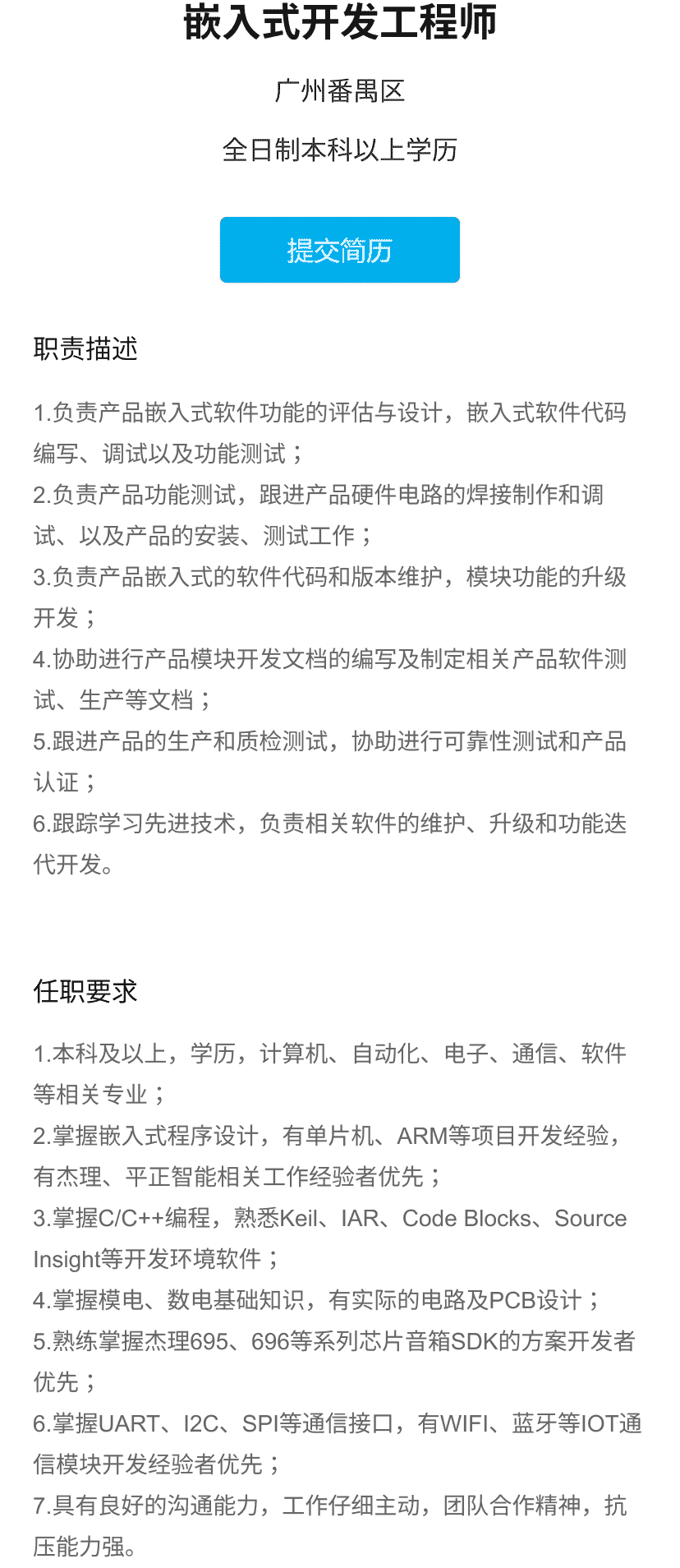 嵌入式开发工程师

广州番禺区

全日制本科以上学历

提交简历

职责描述

1.负责产品嵌入式软件功能的评估与设计，嵌入式软件代码编写、调试以及功能测试；
2.负责产品功能测试，跟进产品硬件电路的焊接制作和调试、以及产品的安装、测试工作；
3.负责产品嵌入式的软件代码和版本维护，模块功能的升级开发；
4.协助进行产品模块开发文档的编写及制定相关产品软件测试、生产等文档；
5.跟进产品的生产和质检测试，协助进行可靠性测试和产品认证；
6.跟踪学习先进技术，负责相关软件的维护、升级和功能迭代开发。

任职要求

1.本科及以上，学历，计算机、自动化、电子、通信、软件等相关专业；
2.掌握嵌入式程序设计，有单片机、ARM等项目开发经验，有杰理、平正智能相关工作经验者优先；
3.掌握C/C++编程，熟悉Keil、IAR、Code Blocks、Source Insight等开发环境软件；
4.掌握模电、数电基础知识，有实际的电路及PCB设计；
5.熟练掌握杰理695、696等系列芯片音箱SDK的方案开发者优先；
6.掌握UART、I2C、SPI等通信接口，有WIFI、蓝牙等IOT通信模块开发经验者优先；
7.具有良好的沟通能力，工作仔细主动，团队合作精神，抗压能力强。